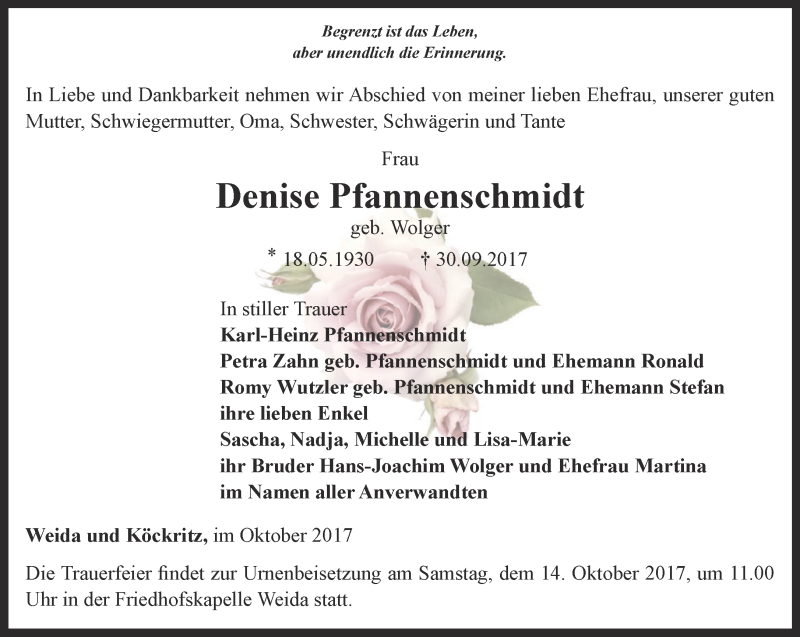 Begrenzt ist das Leben,
aber unendlich die Erinnerung.

In Liebe und Dankbarkeit nehmen wir Abschied von meiner lieben Ehefrau, unserer guten Mutter, Schwiegermutter, Oma, Schwester, Schwägerin und Tante

Frau

Denise Pfannenschmidt

geb. Wolger

* 18.05.1930 † 30.09.2017

In stiller Trauer
Karl-Heinz Pfannenschmidt
Petra Zahn geb. Pfannenschmidt und Ehemann Ronald
Romy Wutzler geb. Pfannenschmidt und Ehemann Stefan
ihre lieben Enkel
Sascha, Nadja, Michelle und Lisa-Marie
ihr Bruder Hans-Joachim Wolger und Ehefrau Martina
im Namen aller Anverwandten

Weida und Köckritz, im Oktober 2017

Die Trauerfeier findet zur Urnenbeisetzung am Samstag, dem 14. Oktober 2017, um 11.00 Uhr in der Friedhofskapelle Weida statt.